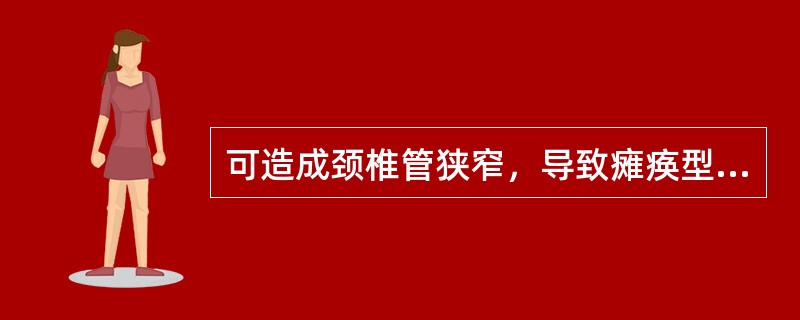 可造成颈椎管狭窄，导致瘫痪型...